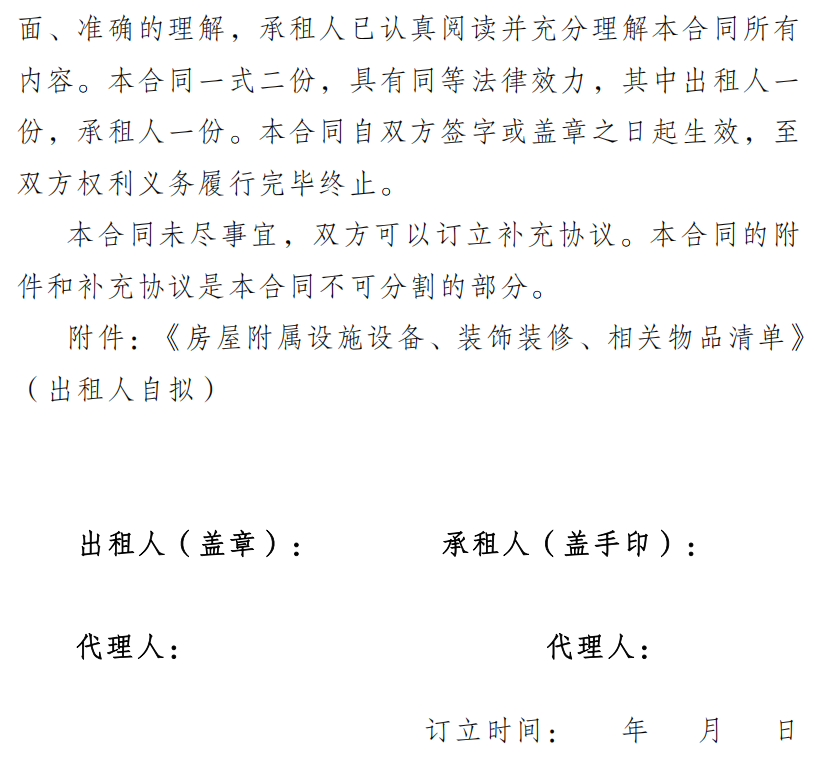 面、准确的理解，承租人已认真阅读并充分理解本合同所有内容。本合同一式二份，具有同等法律效力，其中出租人一份，承租人一份。本合同自双方签字或盖章之日起生效，至双方权利义务履行完毕终止。

本合同未尽事宜，双方可以订立补充协议。本合同的附件和补充协议是本合同不可分割的部分。

附件：《房屋附属设施设备、装饰装修、相关物品清单》（出租人自拟）

出租人（盖章）： 承租人（盖手印）：

代理人： 代理人：

订立时间： 年 月 日